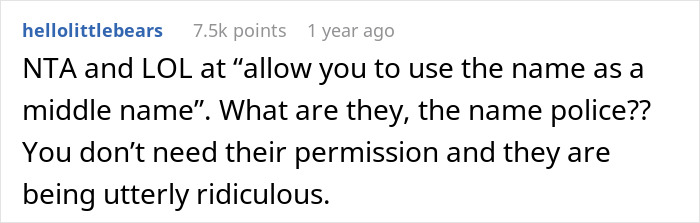 hellolittlebears 7.5k points 1 year ago

NTA and LOL at “allow you to use the name as a middle name”. What are they, the name police?? You don’t need their permission and they are being utterly ridiculous.